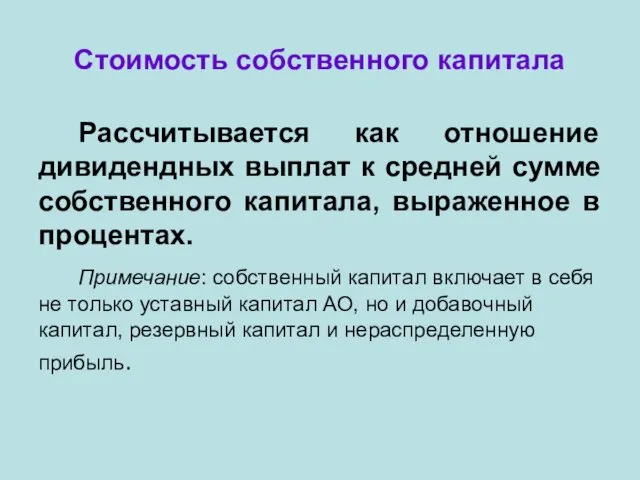 Стоимость собственного капитала

Рассчитывается как отношение дивидендных выплат к средней сумме собственного капитала, выраженное в процентах.

Примечание: собственный капитал включает в себя не только уставный капитал АО, но и добавочный капитал, резервный капитал и нераспределенную прибыль.